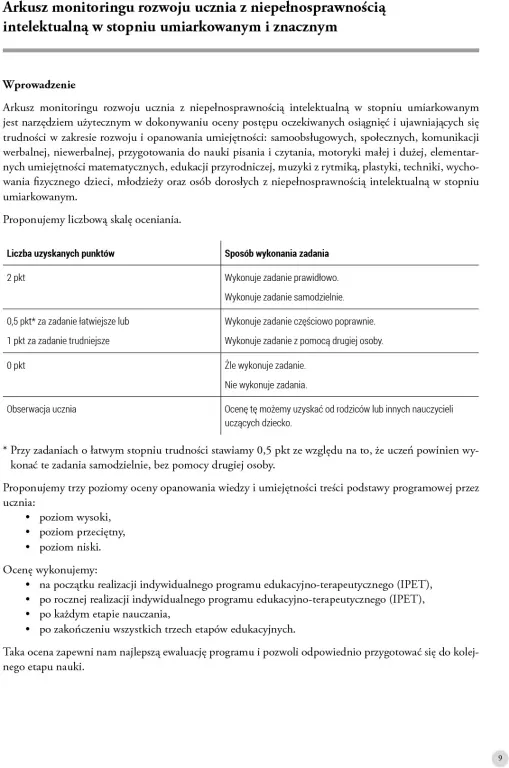 Arkusz monitoringu rozwoju ucznia z niepełnosprawnością intelektualną w stopniu umiarkowanym i znacznym

Wprowadzenie

Arkusz monitoringu rozwoju ucznia z niepełnosprawnością intelektualną w stopniu umiarkowanym jest narzędziem użytecznym w dokonywaniu oceny postępu oczekiwanych osiągnięć i ujawniających się trudności w zakresie rozwoju i opanowania umiejętności: samoobsługowych, społecznych, komunikacji werbalnej, niewerbalnej, przygotowania do nauki pisania i czytania, motoryki małej i dużej, elementarnych umiejętności matematycznych, edukacji przyrodniczej, muzyki z rytmiką, plastyki, techniki, wychowania fizycznego dzieci, młodzieży oraz osób dorosłych z niepełnosprawnością intelektualną w stopniu umiarkowanym.

Proponujemy liczbową skalę oceniania.

| Liczba uzyskanych punktów | Sposób wykonania zadania |
|---|---|
| 2 pkt | Wykonuje zadanie prawidłowo. Wykonuje zadanie samodzielnie. |
| 0,5 pkt* za zadanie łatwiejsze lub 1 pkt za zadanie trudniejsze | Wykonuje zadanie częściowo poprawnie. Wykonuje zadanie z pomocą drugiej osoby. |
| 0 pkt | Źle wykonuje zadanie. Nie wykonuje zadania. |
| Obserwacja ucznia | Ocenę tę możemy uzyskać od rodziców lub innych nauczycieli uczących dziecko. |

* Przy zadaniach o łatwym stopniu trudności stawiamy 0,5 pkt ze względu na to, że uczeń powinien wykonać te zadania samodzielnie, bez pomocy drugiej osoby.

Proponujemy trzy poziomy oceny opanowania wiedzy i umiejętności treści podstawy programowej przez ucznia:
• poziom wysoki,
• poziom przeciętny,
• poziom niski.

Ocenę wykonujemy:
• na początku realizacji indywidualnego programu edukacyjno-terapeutycznego (IPET),
• po rocznej realizacji indywidualnego programu edukacyjno-terapeutycznego (IPET),
• po każdym etapie nauczania,
• po zakończeniu wszystkich trzech etapów edukacyjnych.

Taka ocena zapewni nam najlepszą ewaluację programu i pozwoli odpowiednio przygotować się do kolejnego etapu nauki.

9